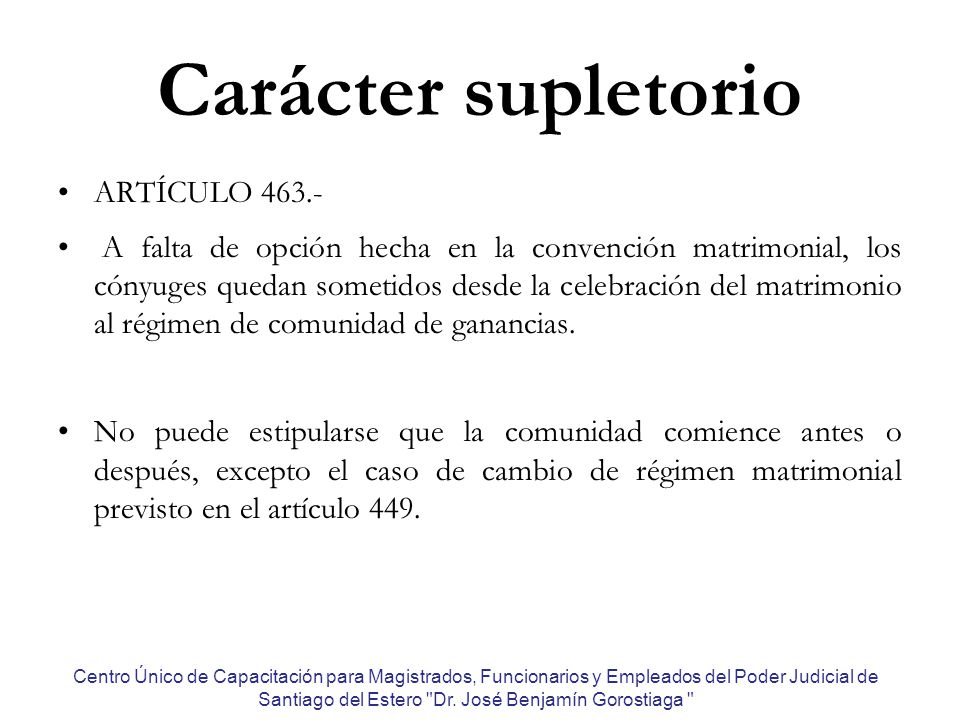 Carácter supletorio

• ARTÍCULO 463.-

• A falta de opción hecha en la convención matrimonial, los cónyuges quedan sometidos desde la celebración del matrimonio al régimen de comunidad de ganancias.

• No puede estipularse que la comunidad comience antes o después, excepto el caso de cambio de régimen matrimonial previsto en el artículo 449.

Centro Único de Capacitación para Magistrados, Funcionarios y Empleados del Poder Judicial de Santiago del Estero "Dr. José Benjamín Gorostiaga "